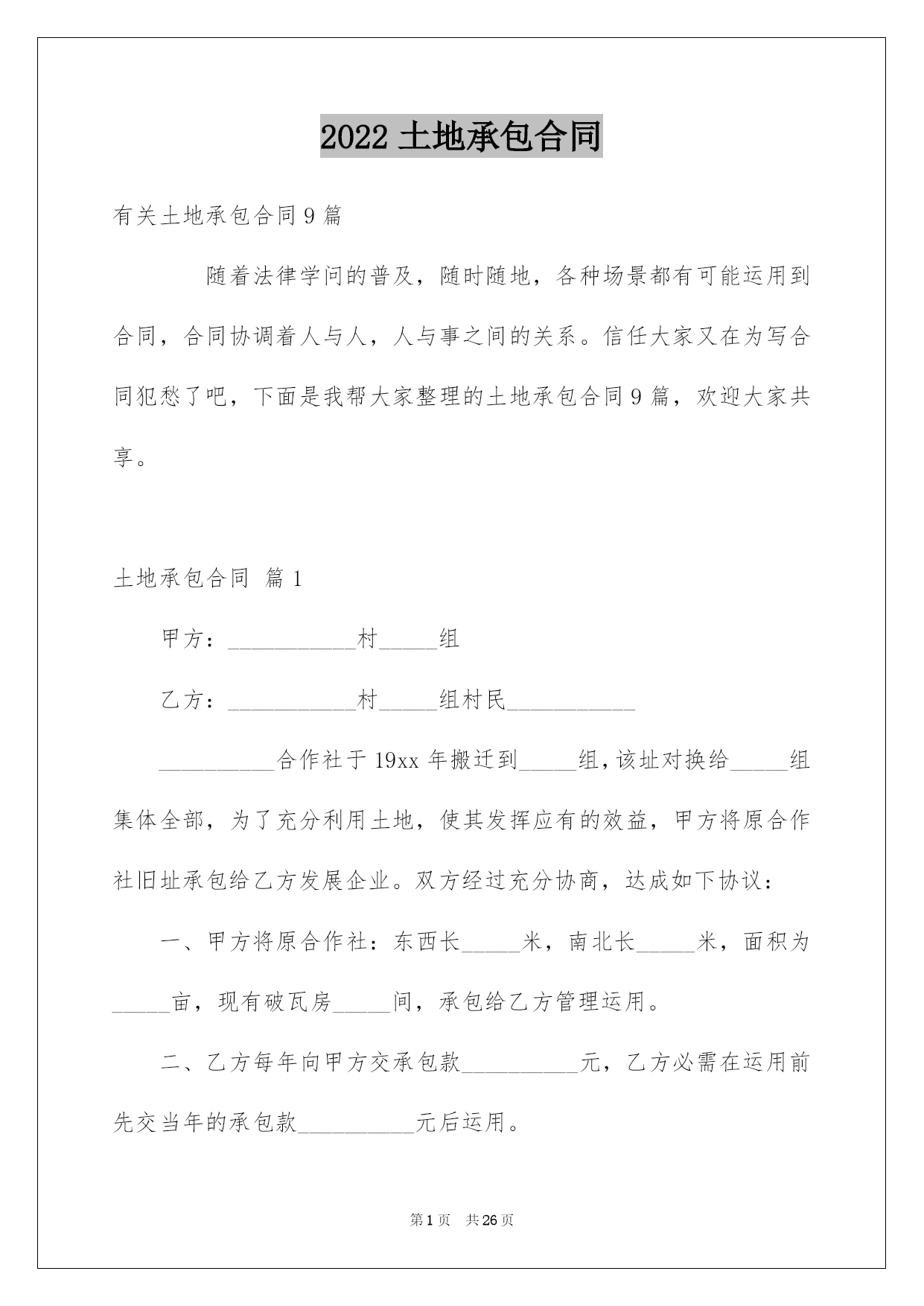 2022 土地承包合同

有关土地承包合同 9 篇

随着法律学问的普及，随时随地，各种场景都有可能运用到合同，合同协调着人与人，人与事之间的关系。信任大家又在为写合同犯愁了吧，下面是我帮大家整理的土地承包合同 9 篇，欢迎大家共享。

土地承包合同 篇 1

甲方：___________村_____组

乙方：___________村_____组村民___________

__________合作社于 19xx 年搬迁到_____组，该址对换给_____组集体全部，为了充分利用土地，使其发挥应有的效益，甲方将原合作社旧址承包给乙方发展企业。双方经过充分协商，达成如下协议：

一、甲方将原合作社：东西长_____米，南北长_____米，面积为_____亩，现有破瓦房_____间，承包给乙方管理运用。

二、乙方每年向甲方交承包款__________元，乙方必需在运用前先交当年的承包款__________元后运用。

第 1 页 共 26 页